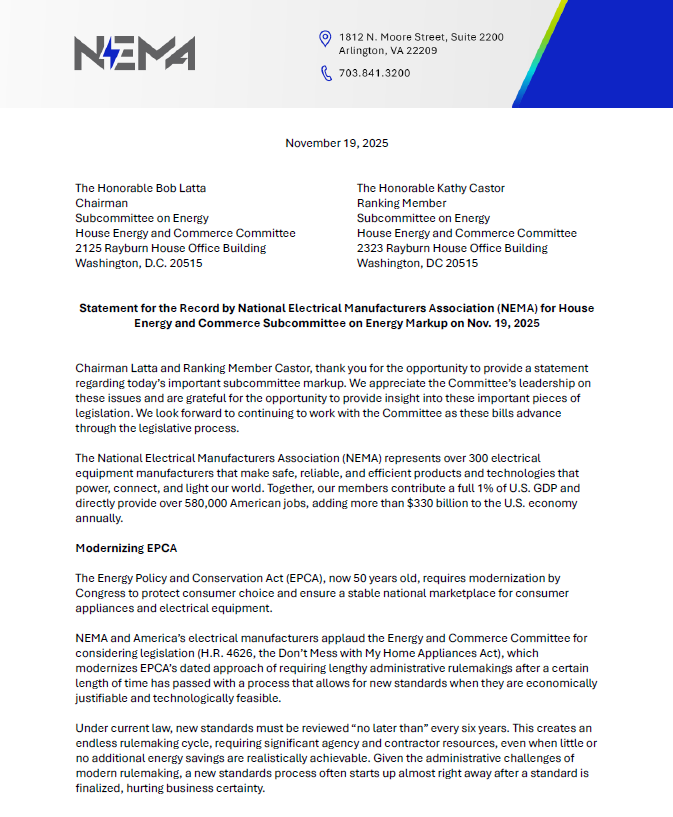 NEMA

1812 N. Moore Street, Suite 2200
Arlington, VA 22209

703.841.3200

November 19, 2025

The Honorable Bob Latta
Chairman
Subcommittee on Energy
House Energy and Commerce Committee
2125 Rayburn House Office Building
Washington, D.C. 20515

The Honorable Kathy Castor
Ranking Member
Subcommittee on Energy
House Energy and Commerce Committee
2323 Rayburn House Office Building
Washington, DC 20515

Statement for the Record by National Electrical Manufacturers Association (NEMA) for House Energy and Commerce Subcommittee on Energy Markup on Nov. 19, 2025

Chairman Latta and Ranking Member Castor, thank you for the opportunity to provide a statement regarding today's important subcommittee markup. We appreciate the Committee's leadership on these issues and are grateful for the opportunity to provide insight into these important pieces of legislation. We look forward to continuing to work with the Committee as these bills advance through the legislative process.

The National Electrical Manufacturers Association (NEMA) represents over 300 electrical equipment manufacturers that make safe, reliable, and efficient products and technologies that power, connect, and light our world. Together, our members contribute a full 1% of U.S. GDP and directly provide over 580,000 American jobs, adding more than $330 billion to the U.S. economy annually.

Modernizing EPCA

The Energy Policy and Conservation Act (EPCA), now 50 years old, requires modernization by Congress to protect consumer choice and ensure a stable national marketplace for consumer appliances and electrical equipment.

NEMA and America's electrical manufacturers applaud the Energy and Commerce Committee for considering legislation (H.R. 4626, the Don't Mess with My Home Appliances Act), which modernizes EPCA's dated approach of requiring lengthy administrative rulemakings after a certain length of time has passed with a process that allows for new standards when they are economically justifiable and technologically feasible.

Under current law, new standards must be reviewed "no later than" every six years. This creates an endless rulemaking cycle, requiring significant agency and contractor resources, even when little or no additional energy savings are realistically achievable. Given the administrative challenges of modern rulemaking, a new standards process often starts up almost right away after a standard is finalized, hurting business certainty.